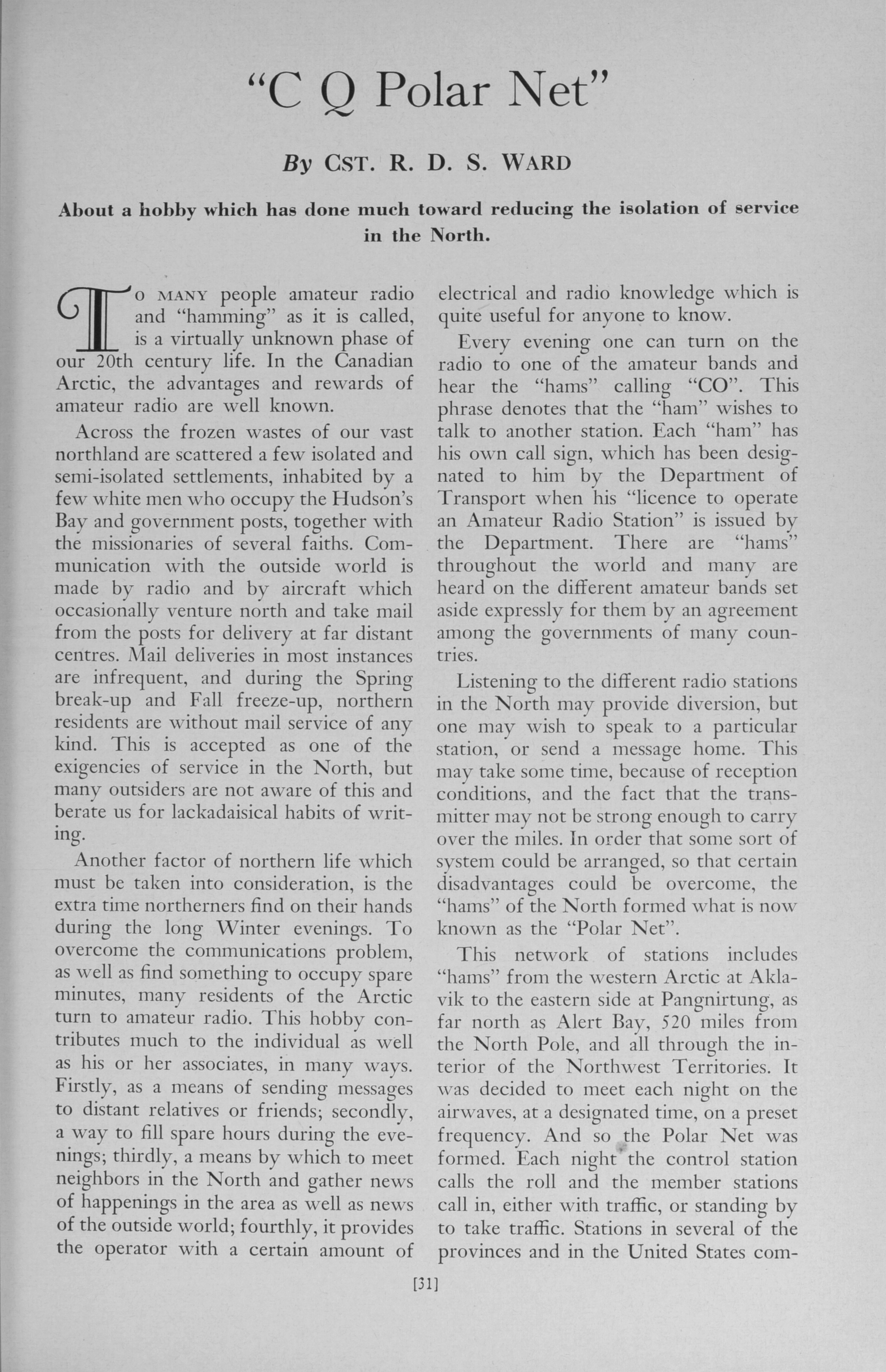 "C Q Polar Net"

By CST. R. D. S. WARD

About a hobby which has done much toward reducing the isolation of service in the North.

TO MANY people amateur radio and "hamming" as it is called, is a virtually unknown phase of our 20th century life. In the Canadian Arctic, the advantages and rewards of amateur radio are well known.

Across the frozen wastes of our vast northland are scattered a few isolated and semi-isolated settlements, inhabited by a few white men who occupy the Hudson's Bay and government posts, together with the missionaries of several faiths. Communication with the outside world is made by radio and by aircraft which occasionally venture north and take mail from the posts for delivery at far distant centres. Mail deliveries in most instances are infrequent, and during the Spring break-up and Fall freeze-up, northern residents are without mail service of any kind. This is accepted as one of the exigencies of service in the North, but many outsiders are not aware of this and berate us for lackadaisical habits of writing.

Another factor of northern life which must be taken into consideration, is the extra time northerners find on their hands during the long Winter evenings. To overcome the communications problem, as well as find something to occupy spare minutes, many residents of the Arctic turn to amateur radio. This hobby contributes much to the individual as well as his or her associates, in many ways. Firstly, as a means of sending messages to distant relatives or friends; secondly, a way to fill spare hours during the evenings; thirdly, a means by which to meet neighbors in the North and gather news of happenings in the area as well as news of the outside world; fourthly, it provides the operator with a certain amount of electrical and radio knowledge which is quite useful for anyone to know.

Every evening one can turn on the radio to one of the amateur bands and hear the "hams" calling "CO". This phrase denotes that the "ham" wishes to talk to another station. Each "ham" has his own call sign, which has been designated to him by the Department of Transport when his "licence to operate an Amateur Radio Station" is issued by the Department. There are "hams" throughout the world and many are heard on the different amateur bands set aside expressly for them by an agreement among the governments of many countries.

Listening to the different radio stations in the North may provide diversion, but one may wish to speak to a particular station, or send a message home. This may take some time, because of reception conditions, and the fact that the transmitter may not be strong enough to carry over the miles. In order that some sort of system could be arranged, so that certain disadvantages could be overcome, the "hams" of the North formed what is now known as the "Polar Net".

This network of stations includes "hams" from the western Arctic at Aklavik to the eastern side at Pangnirtung, as far north as Alert Bay, 520 miles from the North Pole, and all through the interior of the Northwest Territories. It was decided to meet each night on the airwaves, at a designated time, on a preset frequency. And so the Polar Net was formed. Each night the control station calls the roll and the member stations call in, either with traffic, or standing by to take traffic. Stations in several of the provinces and in the United States com-

[31]